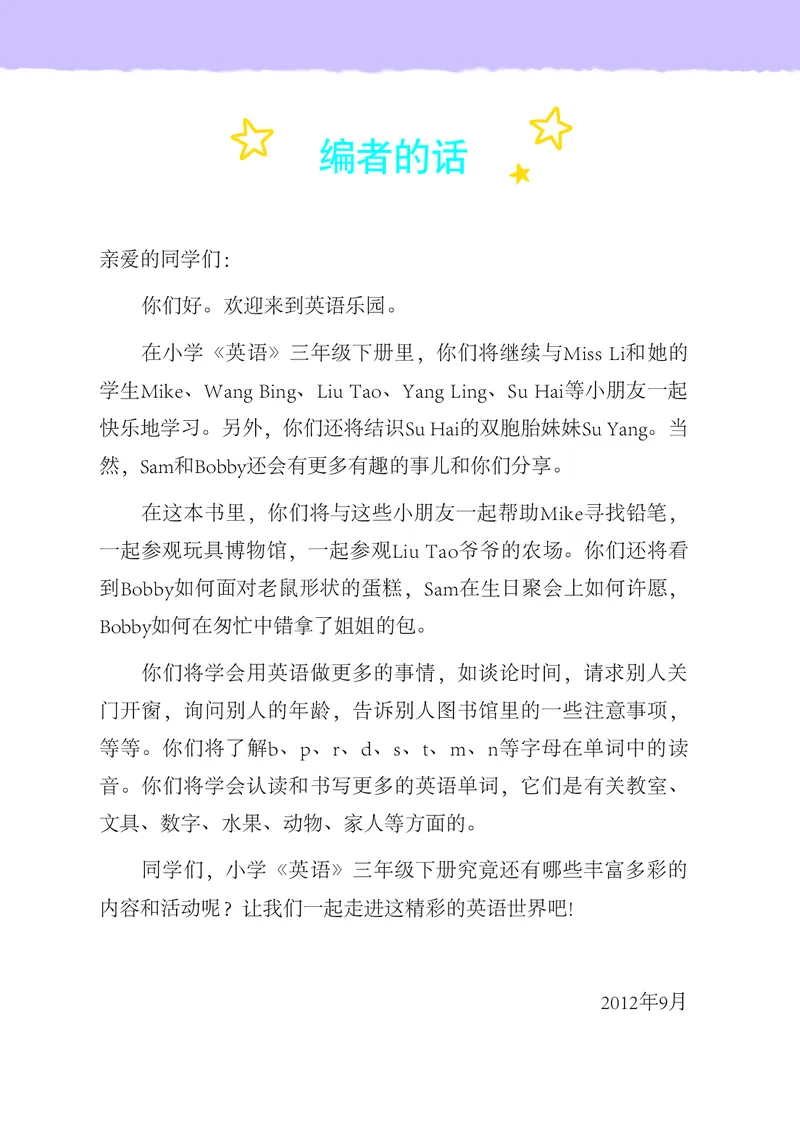 编者的话

亲爱的同学们:

你们好。欢迎来到英语乐园。

在小学《英语》三年级下册里，你们将继续与Miss Li和她的学生Mike、Wang Bing、Liu Tao、Yang Ling、Su Hai等小朋友一起快乐地学习。另外，你们还将结识Su Hai的双胞胎妹妹Su Yang。当然，Sam和Bobby还会有更多有趣的事儿和你们分享。

在这本书里，你们将与这些小朋友一起帮助Mike寻找铅笔，一起参观玩具博物馆，一起参观Liu Tao爷爷的农场。你们还将看到Bobby如何面对老鼠形状的蛋糕，Sam在生日聚会上如何许愿，Bobby如何在匆忙中错拿了姐姐的包。

你们将学会用英语做更多的事情，如谈论时间，请求别人关门开窗，询问别人的年龄，告诉别人图书馆里的一些注意事项，等等。你们将了解b、p、r、d、s、t、m、n等字母在单词中的读音。你们将学会认读和书写更多的英语单词，它们是有关教室、文具、数字、水果、动物、家人等方面的。

同学们，小学《英语》三年级下册究竟还有哪些丰富多彩的内容和活动呢？让我们一起走进这精彩的英语世界吧!

2012年9月